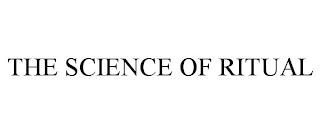 THE SCIENCE OF RITUAL